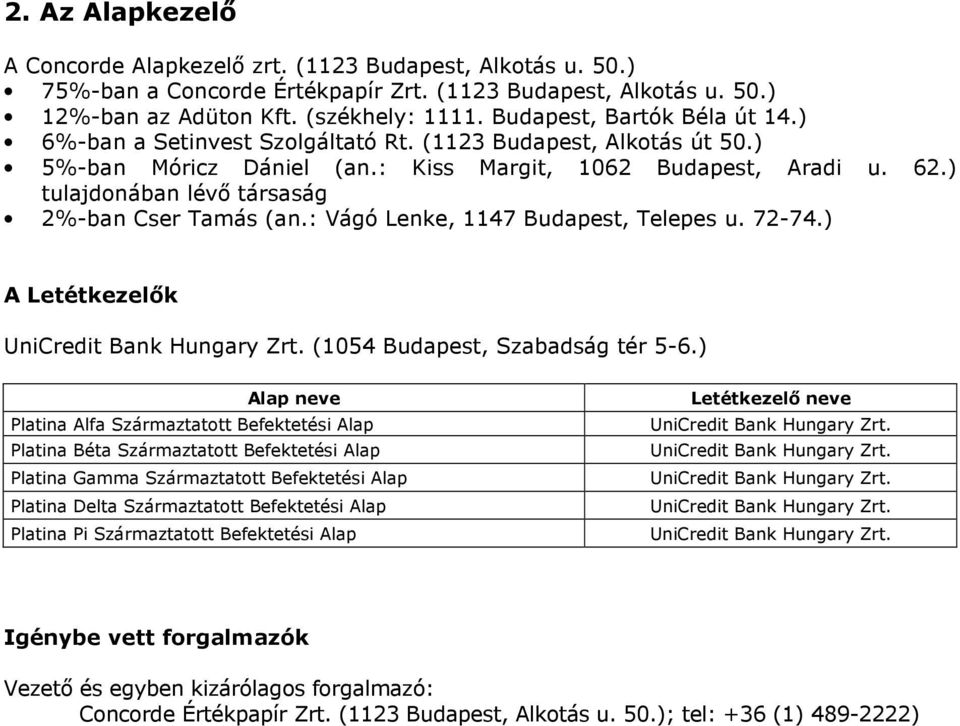 2. Az Alapkezelő

A Concorde Alapkezelő zrt. (1123 Budapest, Alkotás u. 50.)
• 75%-ban a Concorde Értékpapír Zrt. (1123 Budapest, Alkotás u. 50.)
• 12%-ban az Adüton Kft. (székhely: 1111. Budapest, Bartók Béla út 14.)
• 6%-ban a Setinvest Szolgáltató Rt. (1123 Budapest, Alkotás út 50.)
• 5%-ban Móricz Dániel (an.: Kiss Margit, 1062 Budapest, Aradi u. 62.) tulajdonában lévő társaság
• 2%-ban Cser Tamás (an.: Vágó Lenke, 1147 Budapest, Telepes u. 72-74.)

A Letétkezelők

UniCredit Bank Hungary Zrt. (1054 Budapest, Szabadság tér 5-6.)

| Alap neve | Letétkezelő neve |
|---|---|
| Platina Alfa Származtatott Befektetési Alap | UniCredit Bank Hungary Zrt. |
| Platina Béta Származtatott Befektetési Alap | UniCredit Bank Hungary Zrt. |
| Platina Gamma Származtatott Befektetési Alap | UniCredit Bank Hungary Zrt. |
| Platina Delta Származtatott Befektetési Alap | UniCredit Bank Hungary Zrt. |
| Platina Pi Származtatott Befektetési Alap | UniCredit Bank Hungary Zrt. |

Igénybe vett forgalmazók

Vezető és egyben kizárólagos forgalmazó:
Concorde Értékpapír Zrt. (1123 Budapest, Alkotás u. 50.); tel: +36 (1) 489-2222)